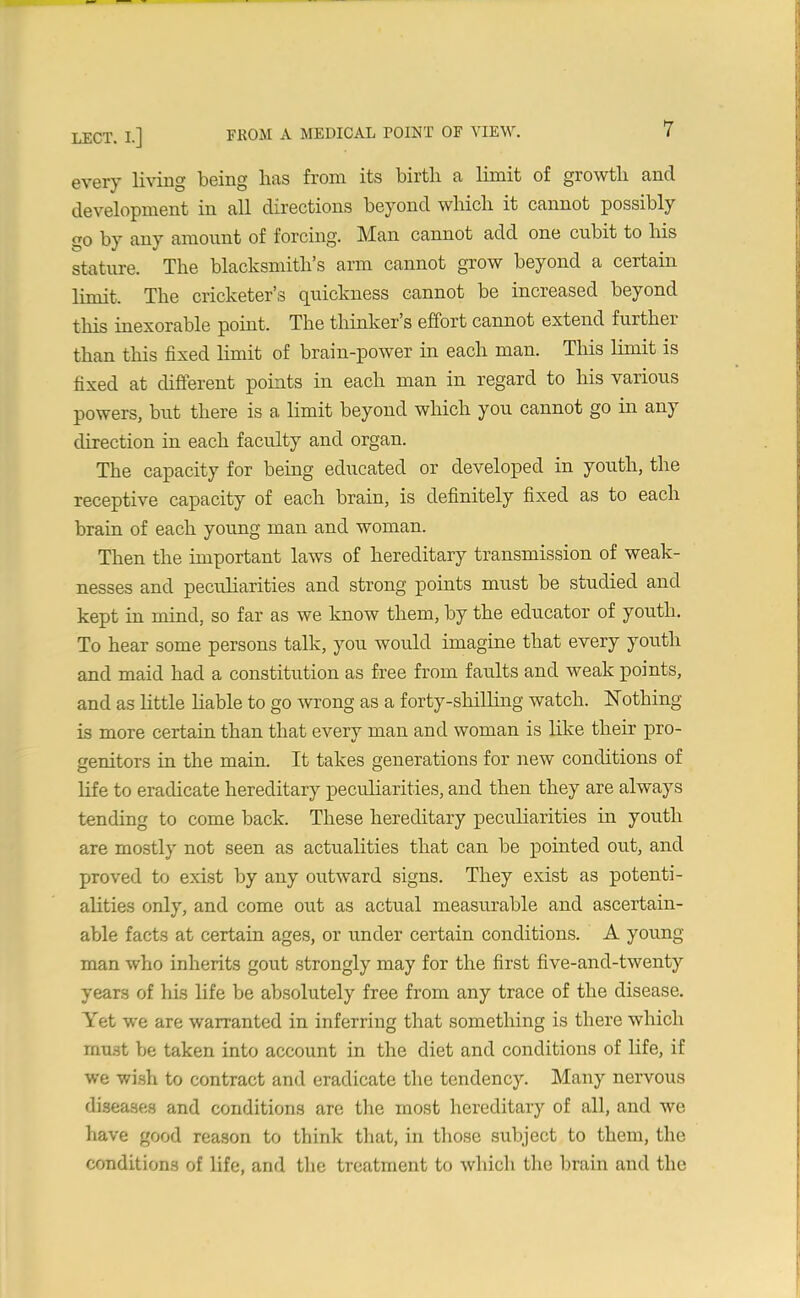 LECT. I.] FROM A MEDICAL POINT OF VIEW. 7

every living being has from its birth a limit of growth and development in all directions beyond which it cannot possibly go by any amount of forcing. Man cannot add one cubit to his stature. The blacksmith's arm cannot grow beyond a certain limit. The cricketer's quickness cannot be increased beyond this inexorable point. The thinker's effort cannot extend further than this fixed limit of brain-power in each man. This limit is fixed at different points in each man in regard to his various powers, but there is a limit beyond which you cannot go in any direction in each faculty and organ.

The capacity for being educated or developed in youth, the receptive capacity of each brain, is definitely fixed as to each brain of each young man and woman.

Then the important laws of hereditary transmission of weaknesses and peculiarities and strong points must be studied and kept in mind, so far as we know them, by the educator of youth. To hear some persons talk, you would imagine that every youth and maid had a constitution as free from faults and weak points, and as little liable to go wrong as a forty-shilling watch. Nothing is more certain than that every man and woman is like their progenitors in the main. It takes generations for new conditions of life to eradicate hereditary peculiarities, and then they are always tending to come back. These hereditary peculiarities in youth are mostly not seen as actualities that can be pointed out, and proved to exist by any outward signs. They exist as potentialities only, and come out as actual measurable and ascertainable facts at certain ages, or under certain conditions. A young man who inherits gout strongly may for the first five-and-twenty years of his life be absolutely free from any trace of the disease. Yet we are warranted in inferring that something is there which must be taken into account in the diet and conditions of life, if we wish to contract and eradicate the tendency. Many nervous diseases and conditions are the most hereditary of all, and we have good reason to think that, in those subject to them, the conditions of life, and the treatment to which the brain and the